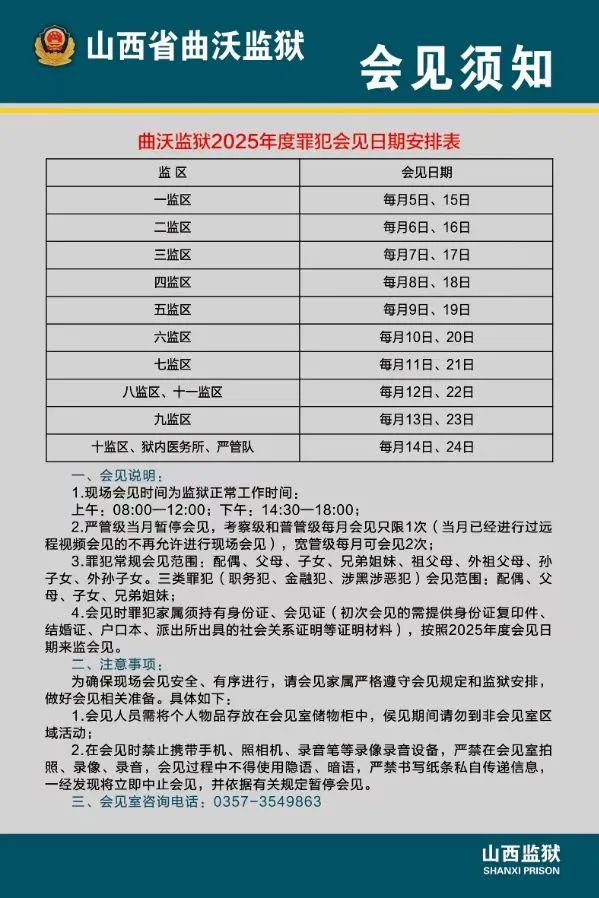 山西省曲沃监狱

会见须知

曲沃监狱2025年度罪犯会见日期安排表

| 监 区 | 会见日期 |
|---|---|
| 一监区 | 每月5日、15日 |
| 二监区 | 每月6日、16日 |
| 三监区 | 每月7日、17日 |
| 四监区 | 每月8日、18日 |
| 五监区 | 每月9日、19日 |
| 六监区 | 每月10日、20日 |
| 七监区 | 每月11日、21日 |
| 八监区、十一监区 | 每月12日、22日 |
| 九监区 | 每月13日、23日 |
| 十监区、狱内医务所、严管队 | 每月14日、24日 |

一、会见说明：

1.现场会见时间为监狱正常工作时间：

上午：08:00—12:00；下午：14:30—18:00；

2.严管级当月暂停会见，考察级和普管级每月会见只限1次（当月已经进行过远程视频会见的不再允许进行现场会见），宽管级每月可会见2次；

3.罪犯常规会见范围：配偶、父母、子女、兄弟姐妹、祖父母、外祖父母、孙子女、外孙子女。三类罪犯（职务犯、金融犯、涉黑涉恶犯）会见范围：配偶、父母、子女、兄弟姐妹；

4.会见时罪犯家属须持有身份证、会见证（初次会见的需提供身份证复印件、结婚证、户口本、派出所出具的社会关系证明等证明材料），按照2025年度会见日期来监会见。

二、注意事项：

为确保现场会见安全、有序进行，请会见家属严格遵守会见规定和监狱安排，做好会见相关准备。具体如下：

1.会见人员需将个人物品存放在会见室储物柜中，候见期间请勿到非会见室区域活动；

2.在会见时禁止携带手机、照相机、录音笔等录像录音设备，严禁在会见室拍照、录像、录音，会见过程中不得使用隐语、暗语，严禁书写纸条私自传递信息，一经发现将立即中止会见，并依据有关规定暂停会见。

三、会见室咨询电话：0357-3549863

山西监狱
SHANXI PRISON